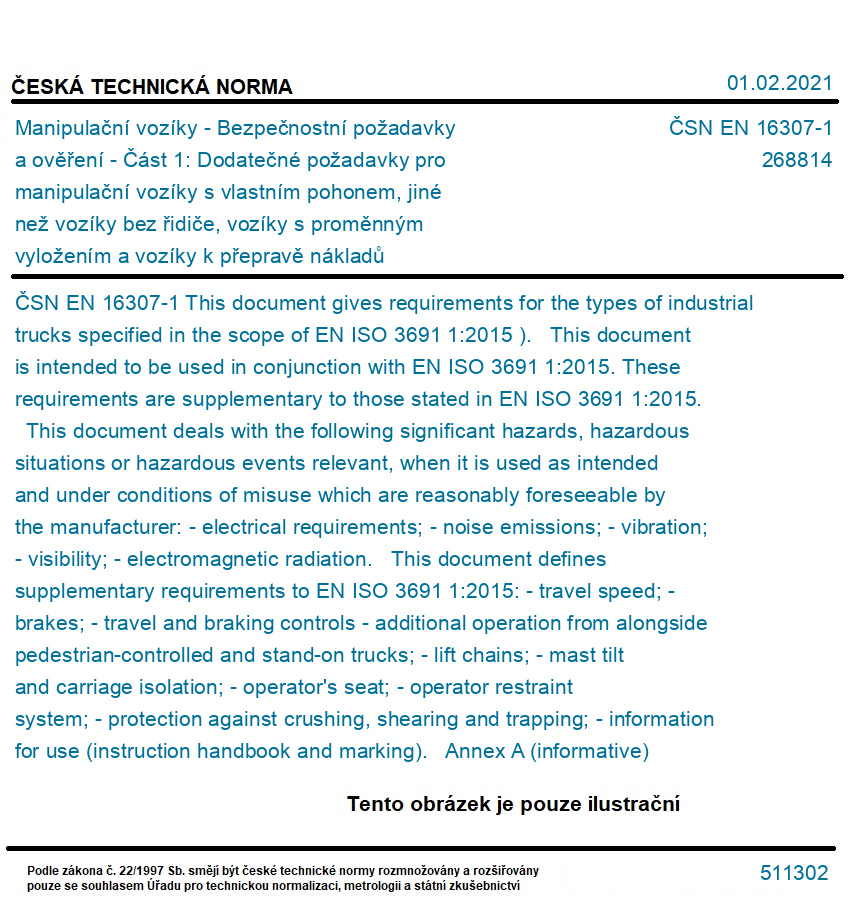 ČESKÁ TECHNICKÁ NORMA

01.02.2021

Manipulační vozíky - Bezpečnostní požadavky a ověření - Část 1: Dodatečné požadavky pro manipulační vozíky s vlastním pohonem, jiné než vozíky bez řidiče, vozíky s proměnným vyložením a vozíky k přepravě nákladů

ČSN EN 16307-1
268814

ČSN EN 16307-1 This document gives requirements for the types of industrial trucks specified in the scope of EN ISO 3691 1:2015 ). This document is intended to be used in conjunction with EN ISO 3691 1:2015. These requirements are supplementary to those stated in EN ISO 3691 1:2015. This document deals with the following significant hazards, hazardous situations or hazardous events relevant, when it is used as intended and under conditions of misuse which are reasonably foreseeable by the manufacturer: - electrical requirements; - noise emissions; - vibration; - visibility; - electromagnetic radiation. This document defines supplementary requirements to EN ISO 3691 1:2015: - travel speed; - brakes; - travel and braking controls - additional operation from alongside pedestrian-controlled and stand-on trucks; - lift chains; - mast tilt and carriage isolation; - operator's seat; - operator restraint system; - protection against crushing, shearing and trapping; - information for use (instruction handbook and marking). Annex A (informative)

Tento obrázek je pouze ilustrační

Podle zákona č. 22/1997 Sb. smějí být české technické normy rozmnožovány a rozšiřovány pouze se souhlasem Úřadu pro technickou normalizaci, metrologii a státní zkušebnictví

511302